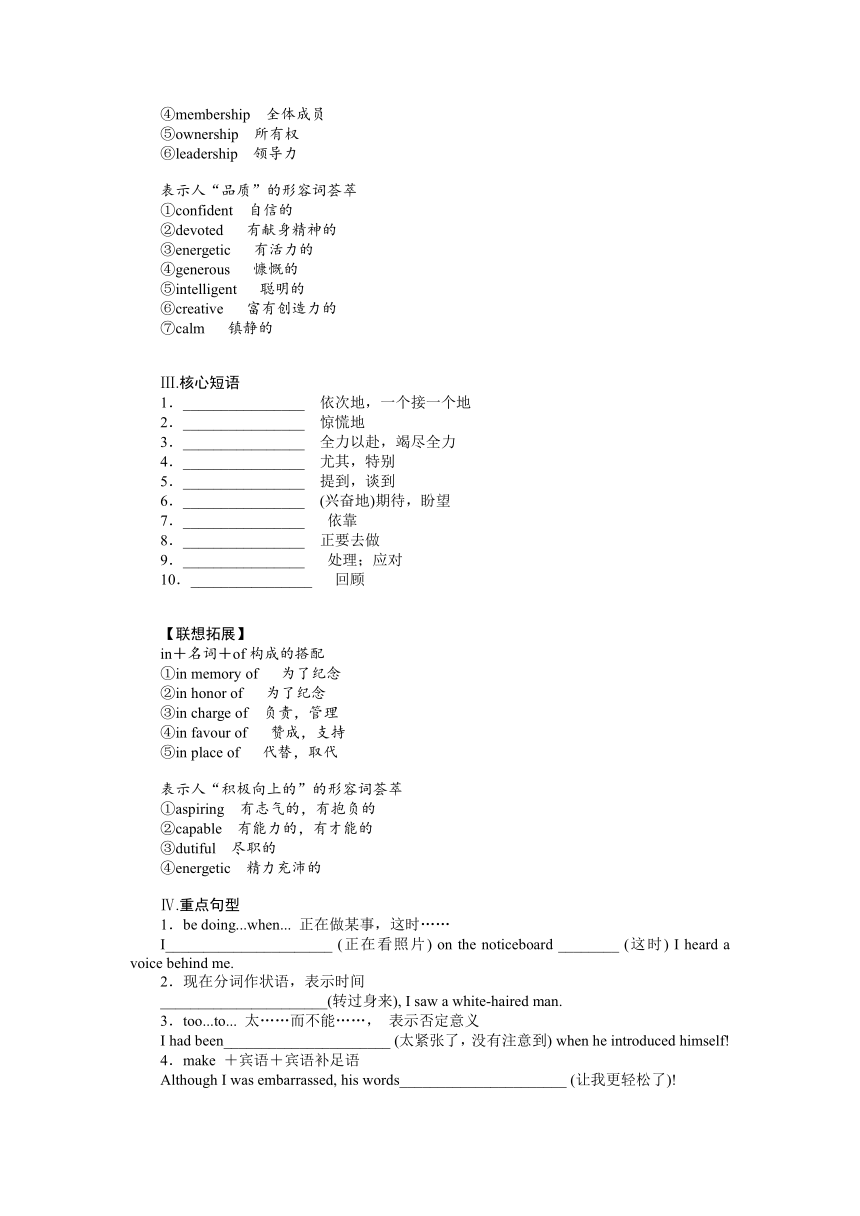 ④membership 全体成员
⑤ownership 所有权
⑥leadership 领导力

表示人“品质”的形容词荟萃
①confident 自信的
②devoted 有献身精神的
③energetic 有活力的
④generous 慷慨的
⑤intelligent 聪明的
⑥creative 富有创造力的
⑦calm 镇静的

Ⅲ.核心短语
1．________________ 依次地，一个接一个地
2．________________ 惊慌地
3．________________ 全力以赴，竭尽全力
4．________________ 尤其，特别
5．________________ 提到，谈到
6．________________ (兴奋地)期待，盼望
7．________________ 依靠
8．________________ 正要去做
9．________________ 处理；应对
10．________________ 回顾

【联想拓展】
in＋名词＋of 构成的搭配
①in memory of 为了纪念
②in honor of 为了纪念
③in charge of 负责，管理
④in favour of 赞成，支持
⑤in place of 代替，取代

表示人“积极向上的”的形容词荟萃
①aspiring 有志气的，有抱负的
②capable 有能力的，有才能的
③dutiful 尽职的
④energetic 精力充沛的

Ⅳ.重点句型
1．be doing...when... 正在做某事，这时……
I______________________ (正在看照片) on the noticeboard ________ (这时) I heard a voice behind me.
2．现在分词作状语，表示时间
______________________(转过身来), I saw a white-haired man.
3．too...to... 太……而不能……， 表示否定意义
I had been______________________ (太紧张了，没有注意到) when he introduced himself!
4．make ＋宾语＋宾语补足语
Although I was embarrassed, his words______________________ (让我更轻松了)!